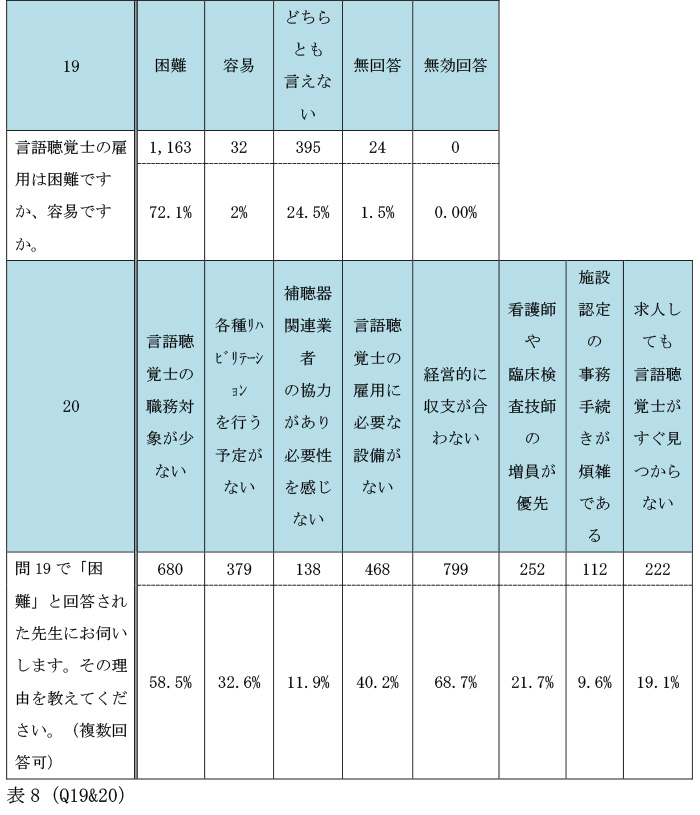 | 19 | 困難 | 容易 | どちらとも言えない | 無回答 | 無効回答 | | | |
|---|---|---|---|---|---|---|---|---|
| 言語聴覚士の雇用は困難ですか、容易ですか。 | 1,163 | 32 | 395 | 24 | 0 | | | |
| | 72.1% | 2% | 24.5% | 1.5% | 0.00% | | | |
| 20 | 言語聴覚士の職務対象が少ない | 各種ﾘﾊﾋﾞﾘﾃｰｼｮﾝを行う予定がない | 補聴器関連業者の協力があり必要性を感じない | 言語聴覚士の雇用に必要な設備がない | 経営的に収支が合わない | 看護師や臨床検査技師の増員が優先 | 施設認定の事務手続きが煩雑である | 求人しても言語聴覚士がすぐ見つからない |
| 問19で「困難」と回答された先生にお伺いします。その理由を教えてください。（複数回答可） | 680 | 379 | 138 | 468 | 799 | 252 | 112 | 222 |
| | 58.5% | 32.6% | 11.9% | 40.2% | 68.7% | 21.7% | 9.6% | 19.1% |

表8（Q19&20）